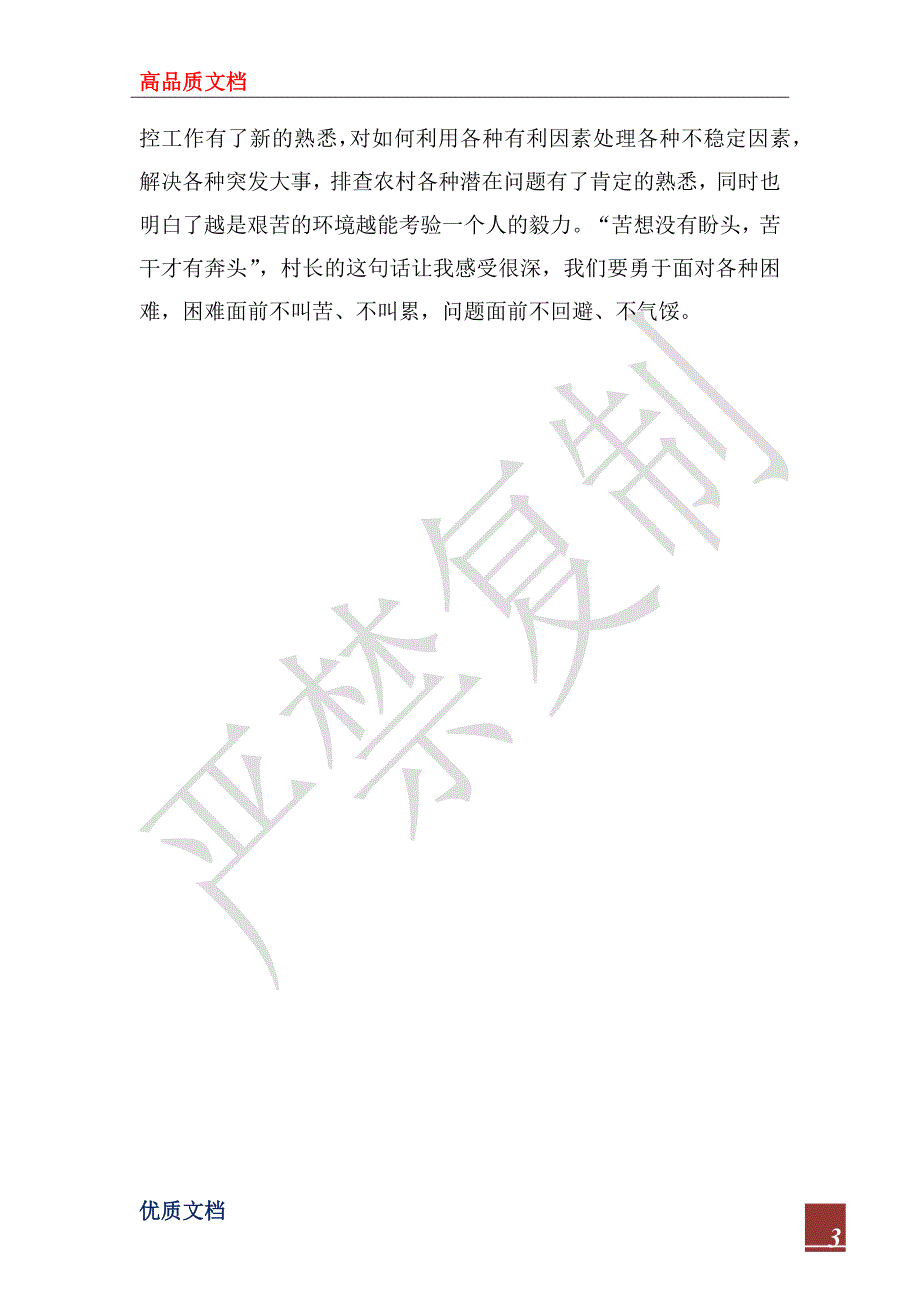 高品质文档

控工作有了新的熟悉，对如何利用各种有利因素处理各种不稳定因素，解决各种突发大事，排查农村各种潜在问题有了肯定的熟悉，同时也明白了越是艰苦的环境越能考验一个人的毅力。“苦想没有盼头，苦干才有奔头”，村长的这句话让我感受很深，我们要勇于面对各种困难，困难面前不叫苦、不叫累，问题面前不回避、不气馁。

严禁复制

优质文档

3